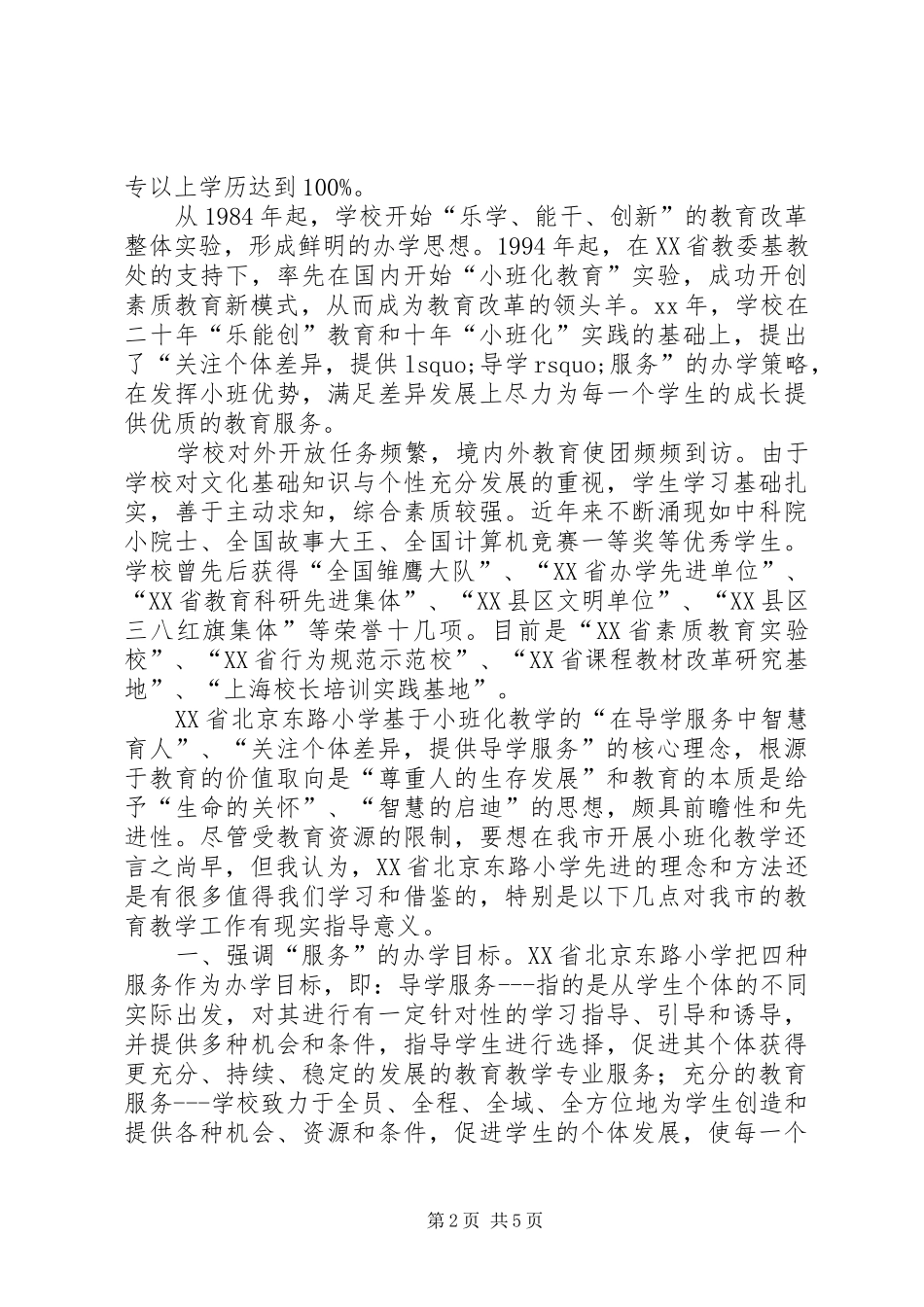 专以上学历达到100%。

从1984年起，学校开始“乐学、能干、创新”的教育改革整体实验，形成鲜明的办学思想。1994年起，在XX省教委基教处的支持下，率先在国内开始“小班化教育”实验，成功开创素质教育新模式，从而成为教育改革的领头羊。xx年，学校在二十年“乐能创”教育和十年“小班化”实践的基础上，提出了“关注个体差异，提供lsquo;导学rsquo;服务”的办学策略，在发挥小班优势，满足差异发展上尽力为每一个学生的成长提供优质的教育服务。

学校对外开放任务频繁，境内外教育使团频频到访。由于学校对文化基础知识与个性充分发展的重视，学生学习基础扎实，善于主动求知，综合素质较强。近年来不断涌现如中科院小院士、全国故事大王、全国计算机竞赛一等奖等优秀学生。学校曾先后获得“全国雏鹰大队”、“XX省办学先进单位”、“XX省教育科研先进集体”、“XX县区文明单位”、“XX县区三八红旗集体”等荣誉十几项。目前是“XX省素质教育实验校”、“XX省行为规范示范校”、“XX省课程教材改革研究基地”、“上海校长培训实践基地”。

XX省北京东路小学基于小班化教学的“在导学服务中智慧育人”、“关注个体差异，提供导学服务”的核心理念，根源于教育的价值取向是“尊重人的生存发展”和教育的本质是给予“生命的关怀”、“智慧的启迪”的思想，颇具前瞻性和先进性。尽管受教育资源的限制，要想在我市开展小班化教学还言之尚早，但我认为，XX省北京东路小学先进的理念和方法还是有很多值得我们学习和借鉴的，特别是以下几点对我市的教育教学工作有现实指导意义。

一、强调“服务”的办学目标。XX省北京东路小学把四种服务作为办学目标，即：导学服务---指的是从学生个体的不同实际出发，对其进行有一定针对性的学习指导、引导和诱导，并提供多种机会和条件，指导学生进行选择，促进其个体获得更充分、持续、稳定的发展的教育教学专业服务；充分的教育服务---学校致力于全员、全程、全域、全方位地为学生创造和提供各种机会、资源和条件，促进学生的个体发展，使每一个

第2页 共5页